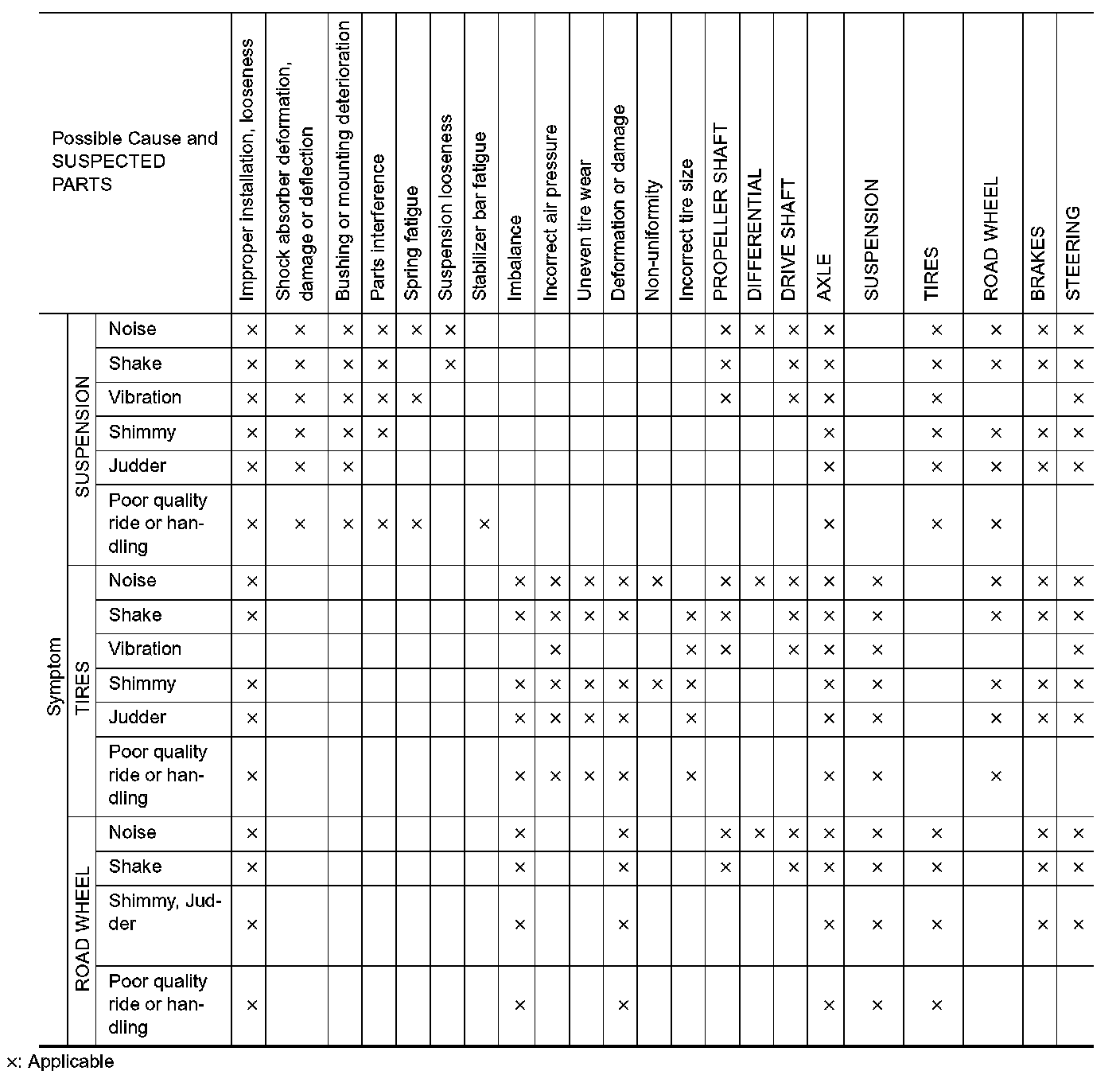 | Possible Cause and SUSPECTED PARTS | | | Improper installation, looseness | Shock absorber deformation, damage or deflection | Bushing or mounting deterioration | Parts interference | Spring fatigue | Suspension looseness | Stabilizer bar fatigue | Imbalance | Incorrect air pressure | Uneven tire wear | Deformation or damage | Non-uniformity | Incorrect tire size | PROPELLER SHAFT | DIFFERENTIAL | DRIVE SHAFT | AXLE | SUSPENSION | TIRES | ROAD WHEEL | BRAKES | STEERING |
|---|---|---|---|---|---|---|---|---|---|---|---|---|---|---|---|---|---|---|---|---|---|---|---|---|
| Symptom | SUSPENSION | Noise | × | × | × | × | × | × | | | | | | | | × | × | × | × | | × | × | × | × |
| | | Shake | × | × | × | × | | × | | | | | | | | × | | × | × | | × | × | × | × |
| | | Vibration | × | × | × | × | × | | | | | | | | | × | | × | × | | × | | | × |
| | | Shimmy | × | × | × | × | | | | | | | | | | | | | × | | × | × | × | × |
| | | Judder | × | × | × | | | | | | | | | | | | | | × | | × | × | × | × |
| | | Poor quality ride or handling | × | × | × | × | × | | × | | | | | | | | | | × | | × | × | | |
| | TIRES | Noise | × | | | | | | | × | × | × | × | × | | × | × | × | × | × | | × | × | × |
| | | Shake | × | | | | | | | × | × | × | × | | × | × | | × | × | × | | × | × | × |
| | | Vibration | | | | | | | | | × | | | | × | × | | × | × | × | | | | × |
| | | Shimmy | × | | | | | | | × | × | × | × | × | × | | | | × | × | | × | × | × |
| | | Judder | × | | | | | | | × | × | × | × | | × | | | | × | × | | × | × | × |
| | | Poor quality ride or handling | × | | | | | | | × | × | × | × | | × | | | | × | × | | × | | |
| | ROAD WHEEL | Noise | × | | | | | | | × | | | × | | | × | × | × | × | × | × | | × | × |
| | | Shake | × | | | | | | | × | | | × | | | × | | × | × | × | × | | × | × |
| | | Shimmy, Judder | × | | | | | | | × | | | × | | | | | | × | × | × | | × | × |
| | | Poor quality ride or handling | × | | | | | | | × | | | × | | | | | | × | × | × | | | |

×: Applicable